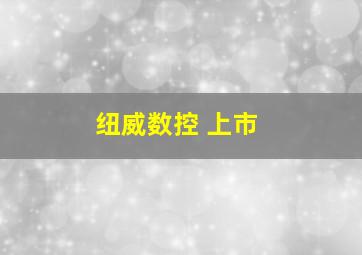 纽威数控 上市